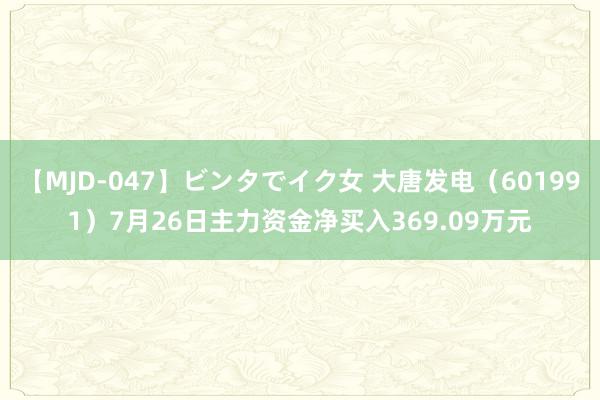 【MJD-047】ビンタでイク女 大唐发电（601991）7月26日主力资金净买入369.09万元